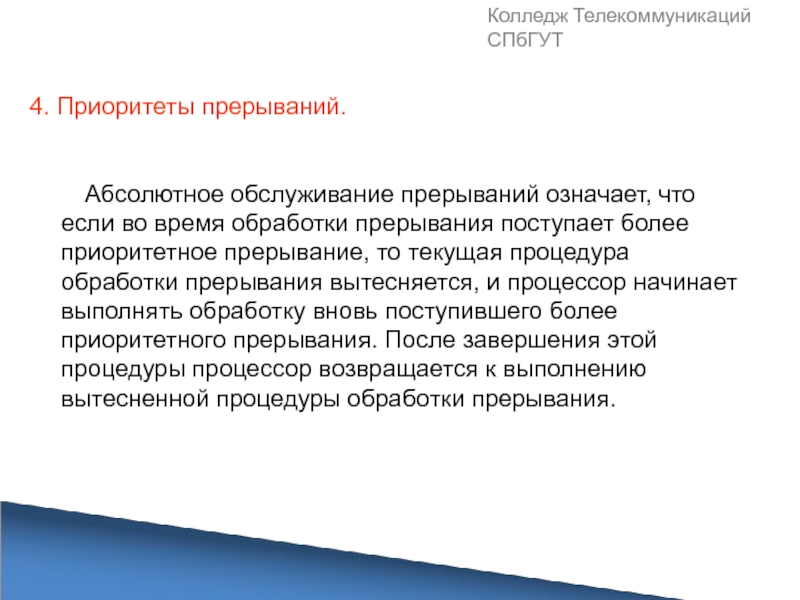 Колледж Телекоммуникаций СПбГУТ

4. Приоритеты прерываний.

Абсолютное обслуживание прерываний означает, что если во время обработки прерывания поступает более приоритетное прерывание, то текущая процедура обработки прерывания вытесняется, и процессор начинает выполнять обработку вновь поступившего более приоритетного прерывания. После завершения этой процедуры процессор возвращается к выполнению вытесненной процедуры обработки прерывания.